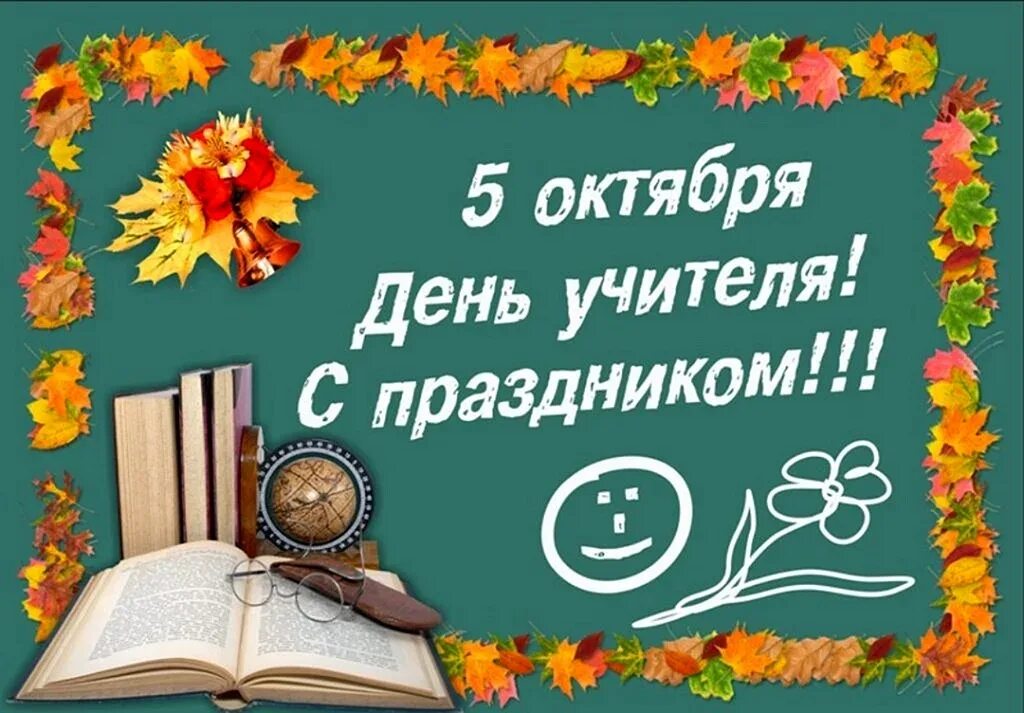 5 октября
День учителя!
С праздником!!!